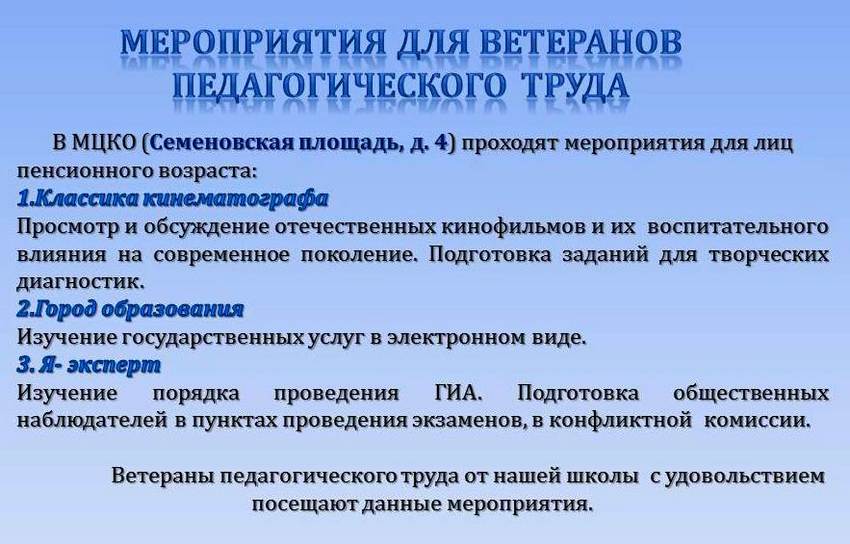 МЕРОПРИЯТИЯ ДЛЯ ВЕТЕРАНОВ ПЕДАГОГИЧЕСКОГО ТРУДА

В МЦКО (Семеновская площадь, д. 4) проходят мероприятия для лиц пенсионного возраста:

1.Классика кинематографа

Просмотр и обсуждение отечественных кинофильмов и их воспитательного влияния на современное поколение. Подготовка заданий для творческих диагностик.

2.Город образования

Изучение государственных услуг в электронном виде.

3. Я- эксперт

Изучение порядка проведения ГИА. Подготовка общественных наблюдателей в пунктах проведения экзаменов, в конфликтной комиссии.

Ветераны педагогического труда от нашей школы с удовольствием посещают данные мероприятия.